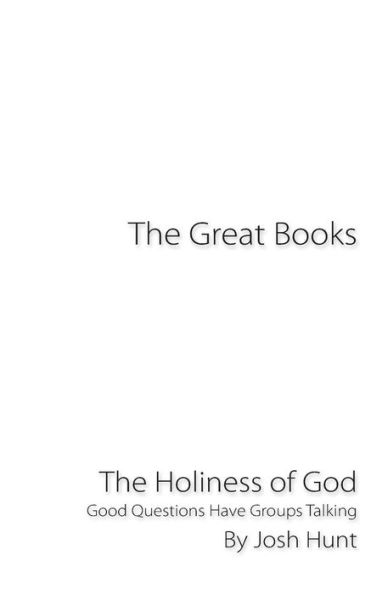 The Great Books

The Holiness of God
Good Questions Have Groups Talking
By Josh Hunt